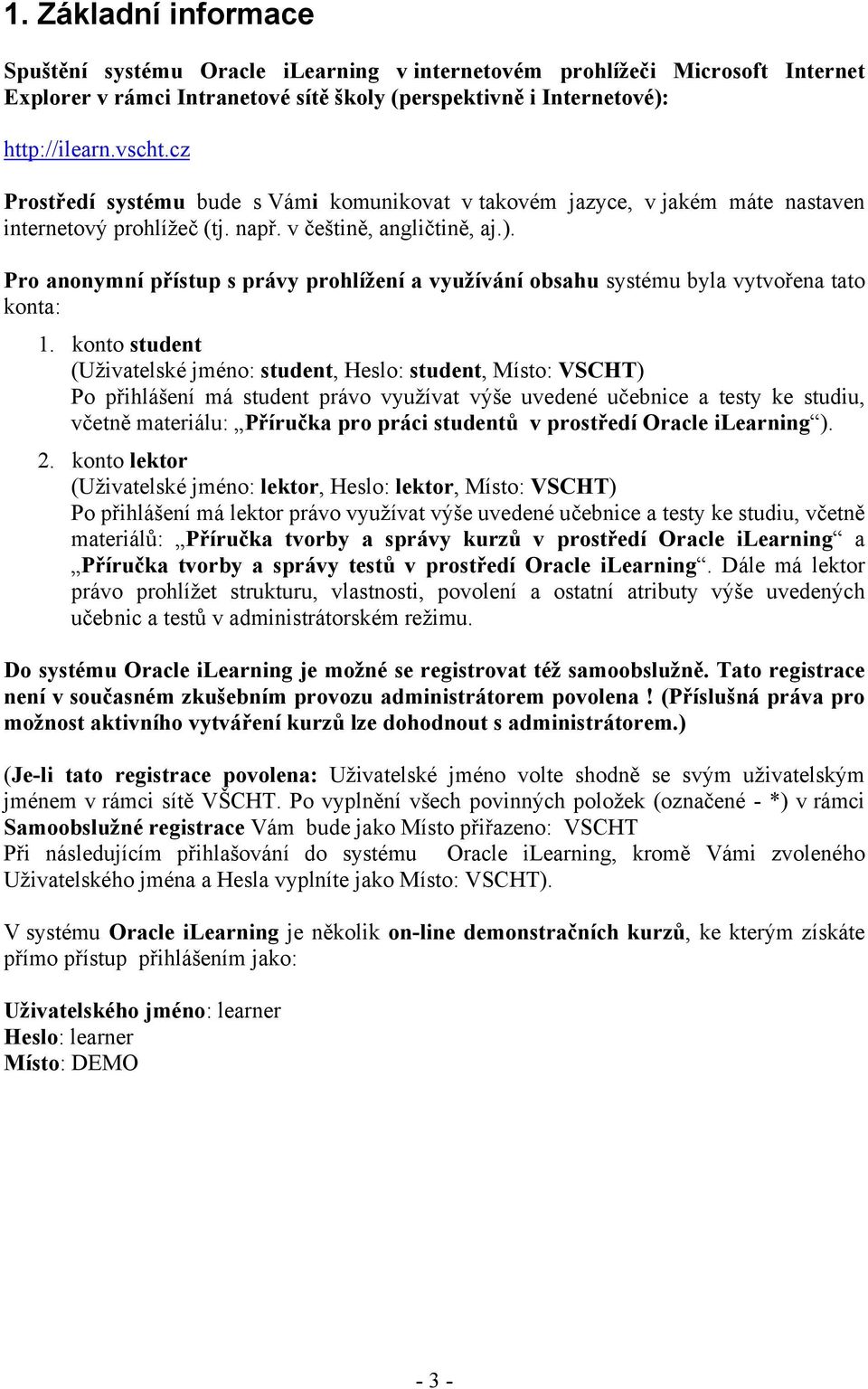 1. Základní informace

Spuštění systému Oracle iLearning v internetovém prohlížeči Microsoft Internet Explorer v rámci Intranetové sítě školy (perspektivně i Internetové):

http://ilearn.vscht.cz

Prostředí systému bude s Vámi komunikovat v takovém jazyce, v jakém máte nastaven internetový prohlížeč (tj. např. v češtině, angličtině, aj.).

Pro anonymní přístup s právy prohlížení a využívání obsahu systému byla vytvořena tato konta:

1. konto student
(Uživatelské jméno: student, Heslo: student, Místo: VSCHT)
Po přihlášení má student právo využívat výše uvedené učebnice a testy ke studiu, včetně materiálu: „Příručka pro práci studentů v prostředí Oracle iLearning“).

2. konto lektor
(Uživatelské jméno: lektor, Heslo: lektor, Místo: VSCHT)
Po přihlášení má lektor právo využívat výše uvedené učebnice a testy ke studiu, včetně materiálů: „Příručka tvorby a správy kurzů v prostředí Oracle iLearning“ a „Příručka tvorby a správy testů v prostředí Oracle iLearning“. Dále má lektor právo prohlížet strukturu, vlastnosti, povolení a ostatní atributy výše uvedených učebnic a testů v administrátorském režimu.

Do systému Oracle iLearning je možné se registrovat též samoobslužně. Tato registrace není v současném zkušebním provozu administrátorem povolena ! (Příslušná práva pro možnost aktivního vytváření kurzů lze dohodnout s administrátorem.)

(Je-li tato registrace povolena: Uživatelské jméno volte shodně se svým uživatelským jménem v rámci sítě VŠCHT. Po vyplnění všech povinných položek (označené - *) v rámci Samoobslužné registrace Vám bude jako Místo přiřazeno: VSCHT
Při následujícím přihlašování do systému Oracle iLearning, kromě Vámi zvoleného Uživatelského jména a Hesla vyplníte jako Místo: VSCHT).

V systému Oracle iLearning je několik on-line demonstračních kurzů, ke kterým získáte přímo přístup přihlášením jako:

Uživatelského jméno: learner
Heslo: learner
Místo: DEMO

- 3 -